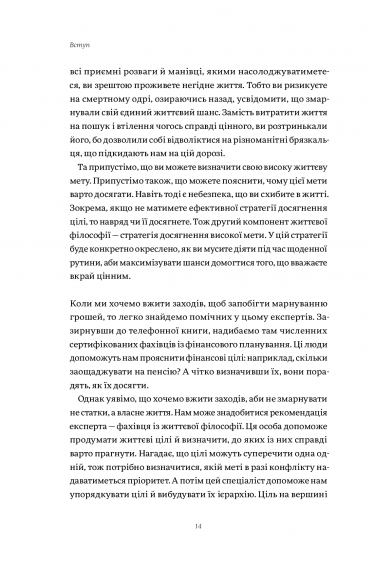 Вступ

всі приємні розваги й манівці, якими насолоджуватиметеся, ви зрештою проживете негідне життя. Тобто ви ризикуєте на смертному одрі, озираючись назад, усвідомити, що змарнували свій єдиний життєвий шанс. Замість витратити життя на пошук і втілення чогось справді цінного, ви розтринькали його, бо дозволили собі відволіктися на різноманітні брязкальця, що підкидають нам на цій дорозі.

Та припустімо, що ви можете визначити свою високу життєву мету. Припустімо також, що можете пояснити, чому цієї мети варто досягати. Навіть тоді є небезпека, що ви схибите в житті. Зокрема, якщо не матимете ефективної стратегії досягнення цілі, то навряд чи її досягнете. Тож другий компонент життєвої філософії — стратегія досягнення високої мети. У цій стратегії буде конкретно окреслено, як ви мусите діяти під час щоденної рутини, аби максимізувати шанси домогтися того, що вважаєте вкрай цінним.

Коли ми хочемо вжити заходів, щоб запобігти марнуванню грошей, то легко знайдемо помічних у цьому експертів. Зазирнувши до телефонної книги, надибаємо там численних сертифікованих фахівців із фінансового планування. Ці люди допоможуть нам прояснити фінансові цілі: наприклад, скільки заощаджувати на пенсію? А чітко визначивши їх, вони порадять, як їх досягти.

Однак уявімо, що хочемо вжити заходів, аби не змарнувати не статки, а власне життя. Нам може знадобитися рекомендація експерта — фахівця із життєвої філософії. Ця особа допоможе продумати життєві цілі й визначити, до яких із них справді варто прагнути. Нагадає, що цілі можуть суперечити одна одній, тож потрібно визначитися, якій меті в разі конфлікту надаватиметься пріоритет. А потім цей спеціаліст допоможе нам упорядкувати цілі й вибудувати їх ієрархію. Ціль на вершині

14